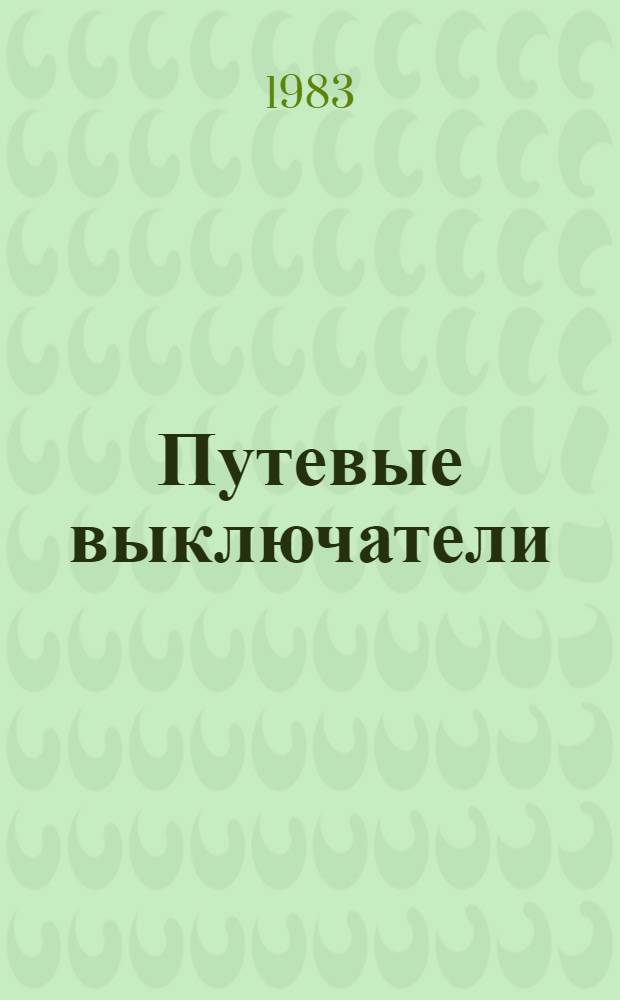 1983

Путевые выключатели